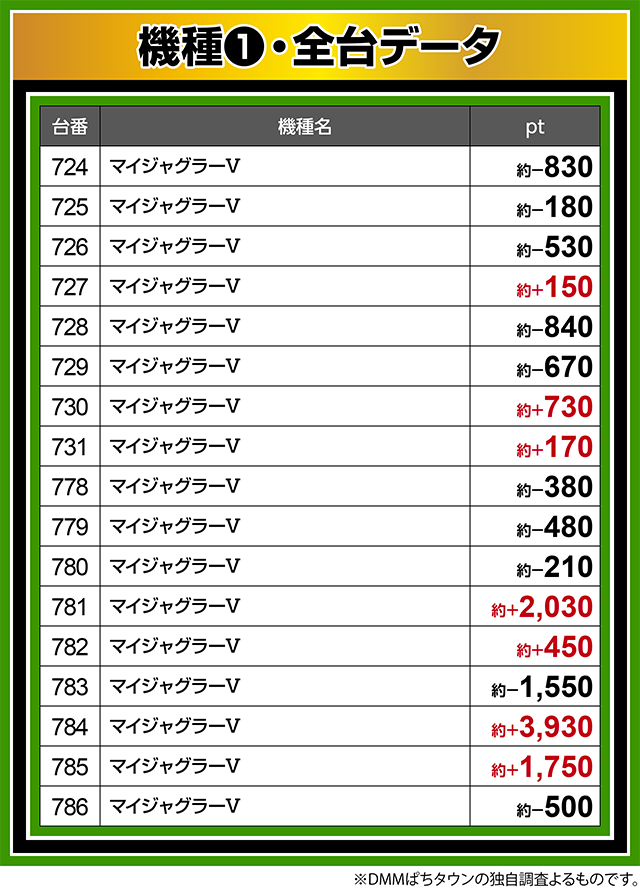 機種❶・全台データ

| 台番 | 機種名 | pt |
|---|---|---|
| 724 | マイジャグラーV | 約−830 |
| 725 | マイジャグラーV | 約−180 |
| 726 | マイジャグラーV | 約−530 |
| 727 | マイジャグラーV | 約+150 |
| 728 | マイジャグラーV | 約−840 |
| 729 | マイジャグラーV | 約−670 |
| 730 | マイジャグラーV | 約+730 |
| 731 | マイジャグラーV | 約+170 |
| 778 | マイジャグラーV | 約−380 |
| 779 | マイジャグラーV | 約−480 |
| 780 | マイジャグラーV | 約−210 |
| 781 | マイジャグラーV | 約+2,030 |
| 782 | マイジャグラーV | 約+450 |
| 783 | マイジャグラーV | 約−1,550 |
| 784 | マイジャグラーV | 約+3,930 |
| 785 | マイジャグラーV | 約+1,750 |
| 786 | マイジャグラーV | 約−500 |

※DMMぱちタウンの独自調査よるものです。